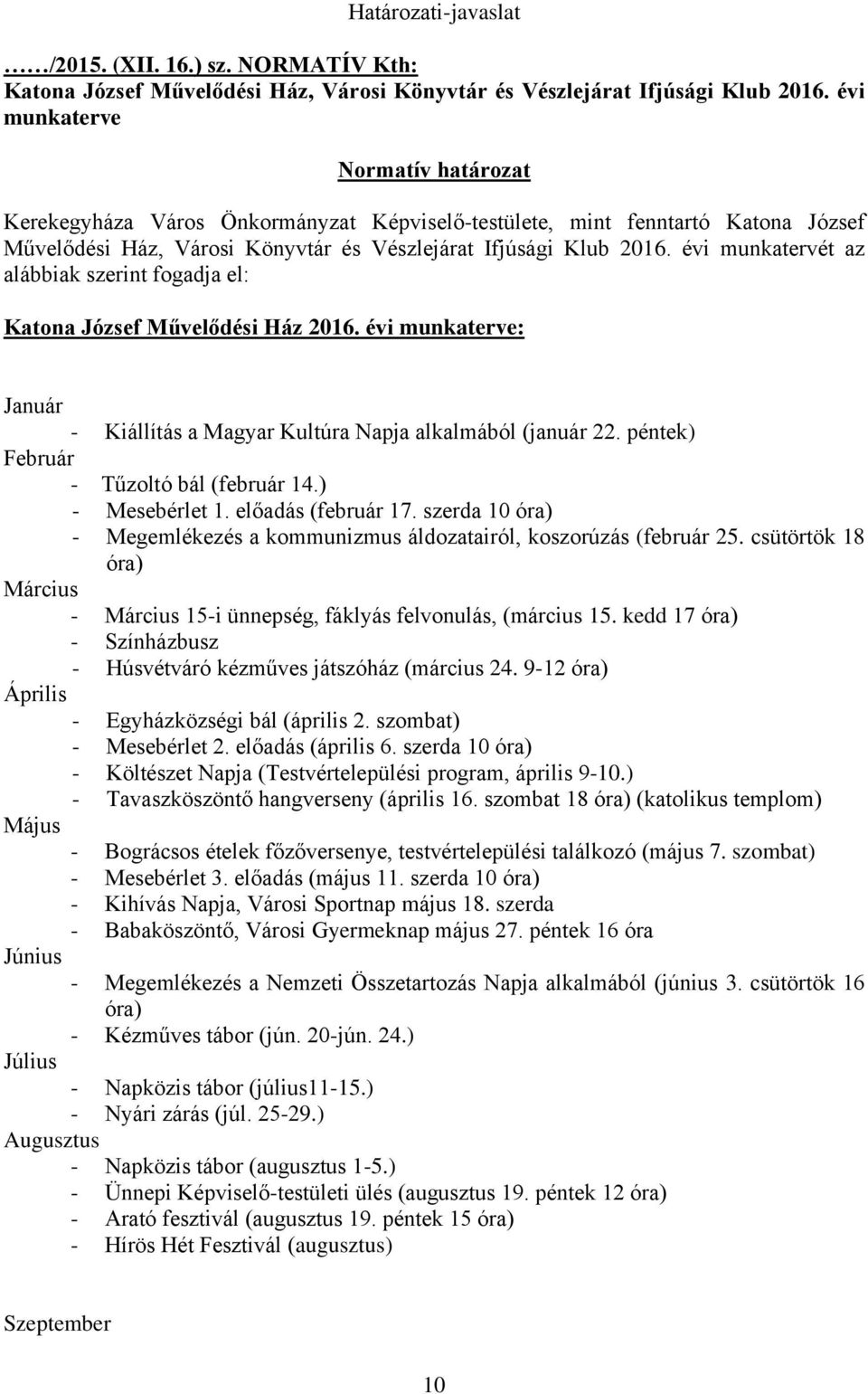 Határozati-javaslat

……/2015. (XII. 16.) sz. NORMATÍV Kth:
Katona József Művelődési Ház, Városi Könyvtár és Vészlejárat Ifjúsági Klub 2016. évi munkaterve

Normatív határozat

Kerekegyháza Város Önkormányzat Képviselő-testülete, mint fenntartó Katona József Művelődési Ház, Városi Könyvtár és Vészlejárat Ifjúsági Klub 2016. évi munkatervét az alábbiak szerint fogadja el:

Katona József Művelődési Ház 2016. évi munkaterve:

Január
- Kiállítás a Magyar Kultúra Napja alkalmából (január 22. péntek)
Február
- Tűzoltó bál (február 14.)
- Mesebérlet 1. előadás (február 17. szerda 10 óra)
- Megemlékezés a kommunizmus áldozatairól, koszorúzás (február 25. csütörtök 18 óra)
Március
- Március 15-i ünnepség, fáklyás felvonulás, (március 15. kedd 17 óra)
- Színházbusz
- Húsvétváró kézműves játszóház (március 24. 9-12 óra)
Április
- Egyházközségi bál (április 2. szombat)
- Mesebérlet 2. előadás (április 6. szerda 10 óra)
- Költészet Napja (Testvértelepülési program, április 9-10.)
- Tavaszköszöntő hangverseny (április 16. szombat 18 óra) (katolikus templom)
Május
- Bográcsos ételek főzőversenye, testvértelepülési találkozó (május 7. szombat)
- Mesebérlet 3. előadás (május 11. szerda 10 óra)
- Kihívás Napja, Városi Sportnap május 18. szerda
- Babaköszöntő, Városi Gyermeknap május 27. péntek 16 óra
Június
- Megemlékezés a Nemzeti Összetartozás Napja alkalmából (június 3. csütörtök 16 óra)
- Kézműves tábor (jún. 20-jún. 24.)
Július
- Napközis tábor (július11-15.)
- Nyári zárás (júl. 25-29.)
Augusztus
- Napközis tábor (augusztus 1-5.)
- Ünnepi Képviselő-testületi ülés (augusztus 19. péntek 12 óra)
- Arató fesztivál (augusztus 19. péntek 15 óra)
- Hírös Hét Fesztivál (augusztus)

Szeptember

10